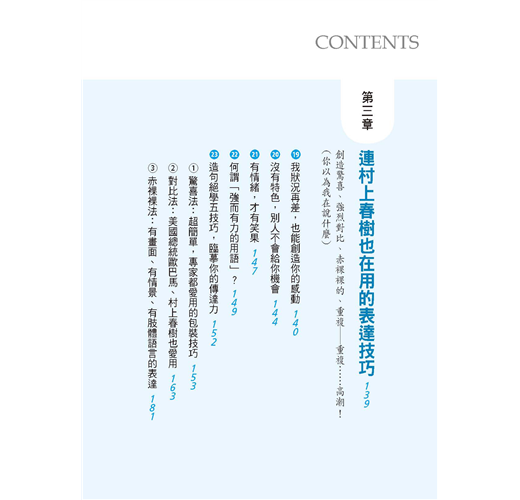 CONTENTS

第三章

連村上春樹也在用的表達技巧 139

創造驚喜、強烈對比、赤裸裸的、重複——重複……高潮！

（你以為我在說什麼）

19 我狀況再差，也能創造你的感動 140

20 沒有特色，別人不會給你機會 144

21 有情緒，才有笑果 147

22 何謂「強而有力的用語」？ 149

23 造句絕學五技巧，臨摹你的傳達力 152

① 驚喜法：超簡單，專家都愛用的包裝技巧 153

② 對比法：美國總統歐巴馬、村上春樹也愛用 163

③ 赤裸裸法：有畫面、有情景、有肢體語言的表達 181